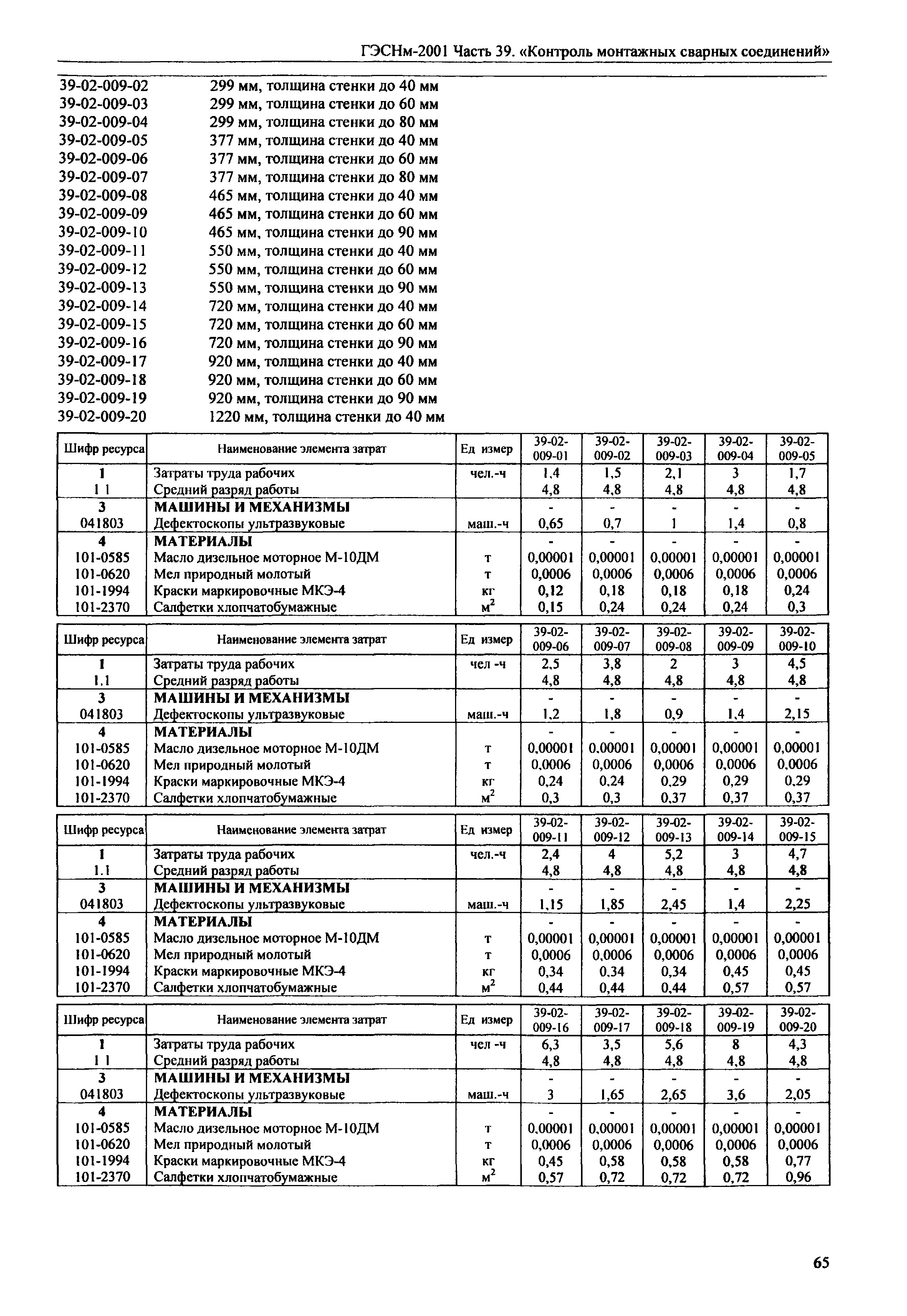 ГЭСНм-2001 Часть 39. «Контроль монтажных сварных соединений»

39-02-009-02 299 мм, толщина стенки до 40 мм
39-02-009-03 299 мм, толщина стенки до 60 мм
39-02-009-04 299 мм, толщина стенки до 80 мм
39-02-009-05 377 мм, толщина стенки до 40 мм
39-02-009-06 377 мм, толщина стенки до 60 мм
39-02-009-07 377 мм, толщина стенки до 80 мм
39-02-009-08 465 мм, толщина стенки до 40 мм
39-02-009-09 465 мм, толщина стенки до 60 мм
39-02-009-10 465 мм, толщина стенки до 90 мм
39-02-009-11 550 мм, толщина стенки до 40 мм
39-02-009-12 550 мм, толщина стенки до 60 мм
39-02-009-13 550 мм, толщина стенки до 90 мм
39-02-009-14 720 мм, толщина стенки до 40 мм
39-02-009-15 720 мм, толщина стенки до 60 мм
39-02-009-16 720 мм, толщина стенки до 90 мм
39-02-009-17 920 мм, толщина стенки до 40 мм
39-02-009-18 920 мм, толщина стенки до 60 мм
39-02-009-19 920 мм, толщина стенки до 90 мм
39-02-009-20 1220 мм, толщина стенки до 40 мм

| Шифр ресурса | Наименование элемента затрат | Ед измер | 39-02-009-01 | 39-02-009-02 | 39-02-009-03 | 39-02-009-04 | 39-02-009-05 |
|---|---|---|---|---|---|---|---|
| 1 | Затраты труда рабочих | чел.-ч | 1,4 | 1,5 | 2,1 | 3 | 1,7 |
| 1 1 | Средний разряд работы | | 4,8 | 4,8 | 4,8 | 4,8 | 4,8 |
| 3 | МАШИНЫ И МЕХАНИЗМЫ | | - | - | - | - | - |
| 041803 | Дефектоскопы ультразвуковые | маш.-ч | 0,65 | 0,7 | 1 | 1,4 | 0,8 |
| 4 | МАТЕРИАЛЫ | | - | - | - | - | - |
| 101-0585 | Масло дизельное моторное М-10ДМ | т | 0,00001 | 0,00001 | 0,00001 | 0,00001 | 0,00001 |
| 101-0620 | Мел природный молотый | т | 0,0006 | 0,0006 | 0,0006 | 0,0006 | 0,0006 |
| 101-1994 | Краски маркировочные МКЭ-4 | кг | 0,12 | 0,18 | 0,18 | 0,18 | 0,24 |
| 101-2370 | Салфетки хлопчатобумажные | $м^2$ | 0,15 | 0,24 | 0,24 | 0,24 | 0,3 |

| Шифр ресурса | Наименование элемента затрат | Ед измер | 39-02-009-06 | 39-02-009-07 | 39-02-009-08 | 39-02-009-09 | 39-02-009-10 |
|---|---|---|---|---|---|---|---|
| 1 | Затраты труда рабочих | чел -ч | 2,5 | 3,8 | 2 | 3 | 4,5 |
| 1.1 | Средний разряд работы | | 4,8 | 4,8 | 4,8 | 4,8 | 4,8 |
| 3 | МАШИНЫ И МЕХАНИЗМЫ | | - | - | - | - | - |
| 041803 | Дефектоскопы ультразвуковые | маш.-ч | 1,2 | 1,8 | 0,9 | 1,4 | 2,15 |
| 4 | МАТЕРИАЛЫ | | - | - | - | - | - |
| 101-0585 | Масло дизельное моторное М-10ДМ | т | 0,00001 | 0,00001 | 0,00001 | 0,00001 | 0,00001 |
| 101-0620 | Мел природный молотый | т | 0,0006 | 0,0006 | 0,0006 | 0,0006 | 0,0006 |
| 101-1994 | Краски маркировочные МКЭ-4 | кг | 0,24 | 0,24 | 0,29 | 0,29 | 0,29 |
| 101-2370 | Салфетки хлопчатобумажные | $м^2$ | 0,3 | 0,3 | 0,37 | 0,37 | 0,37 |

| Шифр ресурса | Наименование элемента затрат | Ед измер | 39-02-009-11 | 39-02-009-12 | 39-02-009-13 | 39-02-009-14 | 39-02-009-15 |
|---|---|---|---|---|---|---|---|
| 1 | Затраты труда рабочих | чел.-ч | 2,4 | 4 | 5,2 | 3 | 4,7 |
| 1.1 | Средний разряд работы | | 4,8 | 4,8 | 4,8 | 4,8 | 4,8 |
| 3 | МАШИНЫ И МЕХАНИЗМЫ | | - | - | - | - | - |
| 041803 | Дефектоскопы ультразвуковые | маш.-ч | 1,15 | 1,85 | 2,45 | 1,4 | 2,25 |
| 4 | МАТЕРИАЛЫ | | - | - | - | - | - |
| 101-0585 | Масло дизельное моторное М-10ДМ | т | 0,00001 | 0,00001 | 0,00001 | 0,00001 | 0,00001 |
| 101-0620 | Мел природный молотый | т | 0,0006 | 0,0006 | 0,0006 | 0,0006 | 0,0006 |
| 101-1994 | Краски маркировочные МКЭ-4 | кг | 0,34 | 0,34 | 0,34 | 0,45 | 0,45 |
| 101-2370 | Салфетки хлопчатобумажные | $м^2$ | 0,44 | 0,44 | 0,44 | 0,57 | 0,57 |

| Шифр ресурса | Наименование элемента затрат | Ед измер | 39-02-009-16 | 39-02-009-17 | 39-02-009-18 | 39-02-009-19 | 39-02-009-20 |
|---|---|---|---|---|---|---|---|
| 1 | Затраты труда рабочих | чел -ч | 6,3 | 3,5 | 5,6 | 8 | 4,3 |
| 1 1 | Средний разряд работы | | 4,8 | 4,8 | 4,8 | 4,8 | 4,8 |
| 3 | МАШИНЫ И МЕХАНИЗМЫ | | - | - | - | - | - |
| 041803 | Дефектоскопы ультразвуковые | маш.-ч | 3 | 1,65 | 2,65 | 3,6 | 2,05 |
| 4 | МАТЕРИАЛЫ | | - | - | - | - | - |
| 101-0585 | Масло дизельное моторное М-10ДМ | т | 0,00001 | 0,00001 | 0,00001 | 0,00001 | 0,00001 |
| 101-0620 | Мел природный молотый | т | 0,0006 | 0,0006 | 0,0006 | 0,0006 | 0,0006 |
| 101-1994 | Краски маркировочные МКЭ-4 | кг | 0,45 | 0,58 | 0,58 | 0,58 | 0,77 |
| 101-2370 | Салфетки хлопчатобумажные | $м^2$ | 0,57 | 0,72 | 0,72 | 0,72 | 0,96 |

65